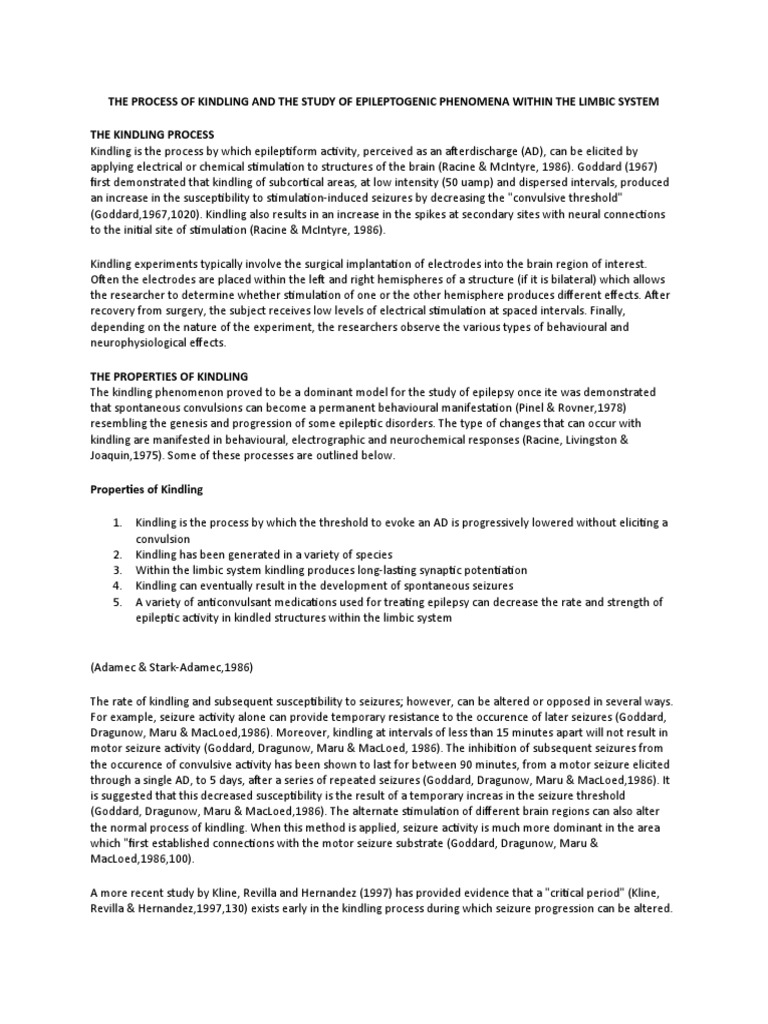 THE PROCESS OF KINDLING AND THE STUDY OF EPILEPTOGENIC PHENOMENA WITHIN THE LIMBIC SYSTEM

THE KINDLING PROCESS
Kindling is the process by which epileptiform activity, perceived as an afterdischarge (AD), can be elicited by applying electrical or chemical stimulation to structures of the brain (Racine & McIntyre, 1986). Goddard (1967) first demonstrated that kindling of subcortical areas, at low intensity (50 uamp) and dispersed intervals, produced an increase in the susceptibility to stimulation-induced seizures by decreasing the "convulsive threshold" (Goddard,1967,1020). Kindling also results in an increase in the spikes at secondary sites with neural connections to the initial site of stimulation (Racine & McIntyre, 1986).

Kindling experiments typically involve the surgical implantation of electrodes into the brain region of interest. Often the electrodes are placed within the left and right hemispheres of a structure (if it is bilateral) which allows the researcher to determine whether stimulation of one or the other hemisphere produces different effects. After recovery from surgery, the subject receives low levels of electrical stimulation at spaced intervals. Finally, depending on the nature of the experiment, the researchers observe the various types of behavioural and neurophysiological effects.

THE PROPERTIES OF KINDLING
The kindling phenomenon proved to be a dominant model for the study of epilepsy once ite was demonstrated that spontaneous convulsions can become a permanent behavioural manifestation (Pinel & Rovner,1978) resembling the genesis and progression of some epileptic disorders. The type of changes that can occur with kindling are manifested in behavioural, electrographic and neurochemical responses (Racine, Livingston & Joaquin,1975). Some of these processes are outlined below.

Properties of Kindling

1. Kindling is the process by which the threshold to evoke an AD is progressively lowered without eliciting a convulsion
2. Kindling has been generated in a variety of species
3. Within the limbic system kindling produces long-lasting synaptic potentiation
4. Kindling can eventually result in the development of spontaneous seizures
5. A variety of anticonvulsant medications used for treating epilepsy can decrease the rate and strength of epileptic activity in kindled structures within the limbic system

(Adamec & Stark-Adamec,1986)

The rate of kindling and subsequent susceptibility to seizures; however, can be altered or opposed in several ways. For example, seizure activity alone can provide temporary resistance to the occurence of later seizures (Goddard, Dragunow, Maru & MacLoed,1986). Moreover, kindling at intervals of less than 15 minutes apart will not result in motor seizure activity (Goddard, Dragunow, Maru & MacLoed, 1986). The inhibition of subsequent seizures from the occurence of convulsive activity has been shown to last for between 90 minutes, from a motor seizure elicited through a single AD, to 5 days, after a series of repeated seizures (Goddard, Dragunow, Maru & MacLoed,1986). It is suggested that this decreased susceptibility is the result of a temporary increas in the seizure threshold (Goddard, Dragunow, Maru & MacLoed,1986). The alternate stimulation of different brain regions can also alter the normal process of kindling. When this method is applied, seizure activity is much more dominant in the area which "first established connections with the motor seizure substrate (Goddard, Dragunow, Maru & MacLoed,1986,100).

A more recent study by Kline, Revilla and Hernandez (1997) has provided evidence that a "critical period" (Kline, Revilla & Hernandez,1997,130) exists early in the kindling process during which seizure progression can be altered.